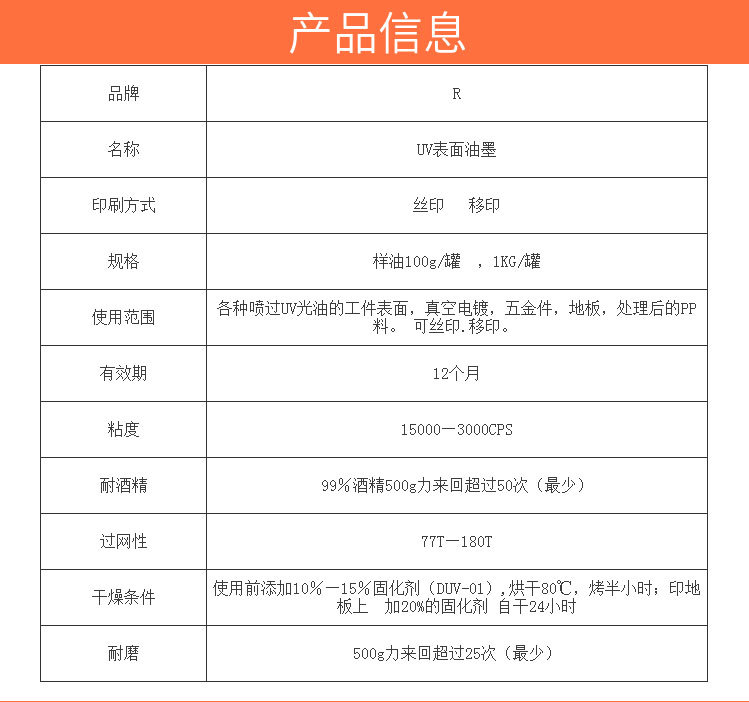 产品信息

| 品牌 | R |
|---|---|
| 名称 | UV表面油墨 |
| 印刷方式 | 丝印　移印 |
| 规格 | 样油100g/罐　，1KG/罐 |
| 使用范围 | 各种喷过UV光油的工件表面，真空电镀，五金件，地板，处理后的PP料。 可丝印.移印。 |
| 有效期 | 12个月 |
| 粘度 | 15000一3000CPS |
| 耐酒精 | 99%酒精500g力来回超过50次（最少） |
| 过网性 | 77T一180T |
| 干燥条件 | 使用前添加10%一15%固化剂（DUV-01），烘干80℃，烤半小时；印地板上　加20%的固化剂 自干24小时 |
| 耐磨 | 500g力来回超过25次（最少） |